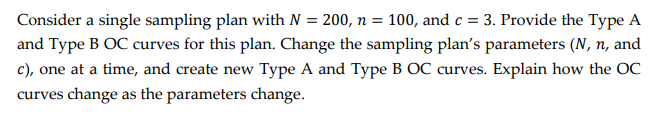 Consider a single sampling plan with $N = 200$, $n = 100$, and $c = 3$. Provide the Type A and Type B OC curves for this plan. Change the sampling plan's parameters ($N$, $n$, and $c$), one at a time, and create new Type A and Type B OC curves. Explain how the OC curves change as the parameters change.